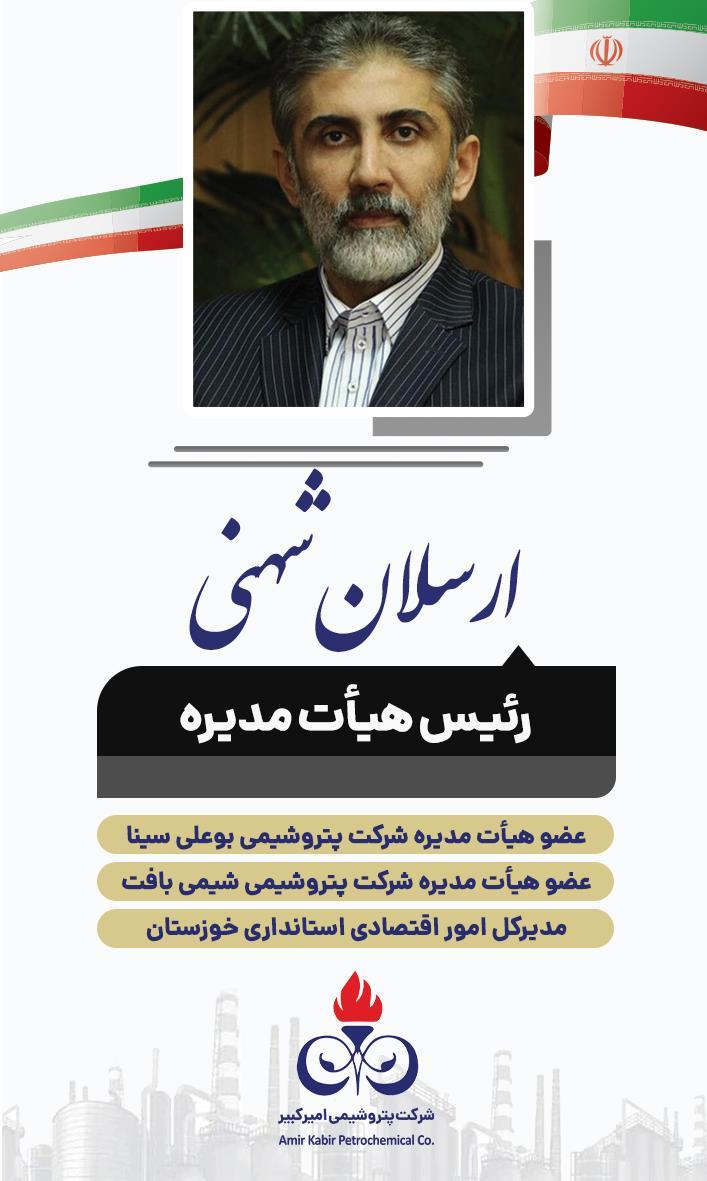 ارسلان شهنی

رئیس هیأت مدیره

عضو هیأت مدیره شرکت پتروشیمی بوعلی سینا

عضو هیأت مدیره شرکت پتروشیمی شیمی بافت

مدیرکل امور اقتصادی استانداری خوزستان

شرکت پتروشیمی امیرکبیر
Amir Kabir Petrochemical Co.